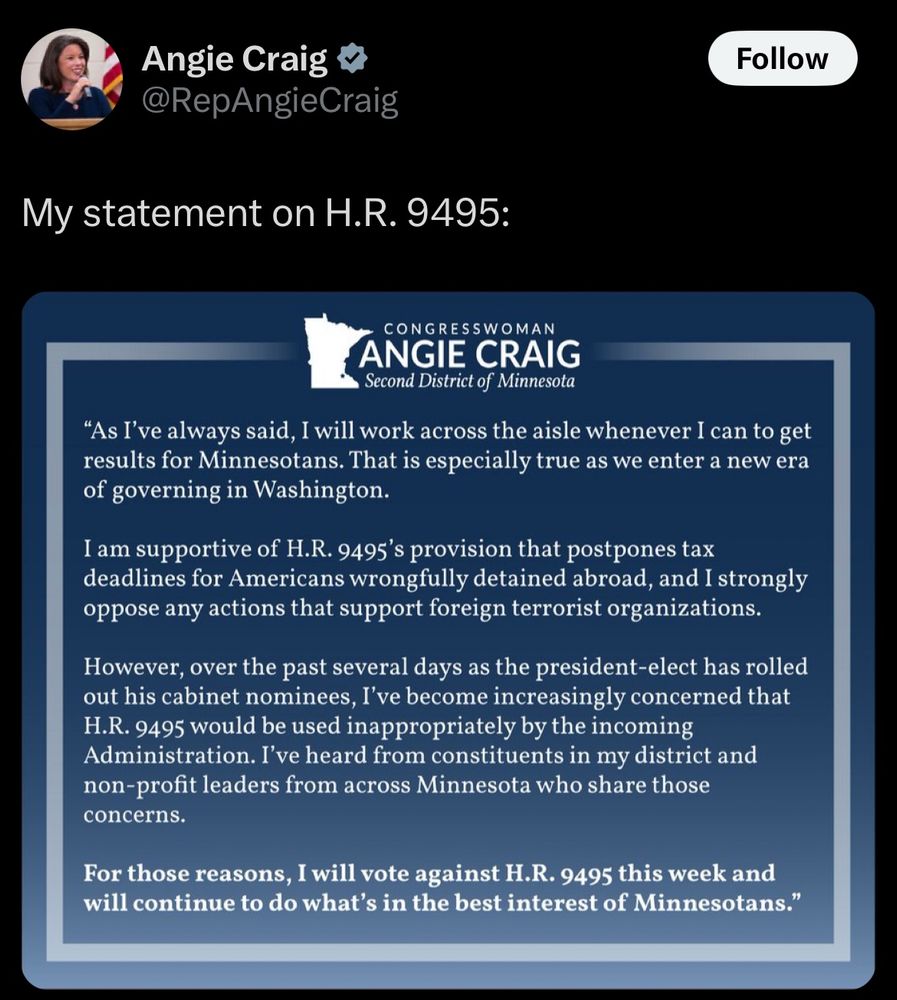 Angie Craig
@RepAngieCraig

Follow

My statement on H.R. 9495:

CONGRESSWOMAN
ANGIE CRAIG
Second District of Minnesota

"As I've always said, I will work across the aisle whenever I can to get results for Minnesotans. That is especially true as we enter a new era of governing in Washington.

I am supportive of H.R. 9495's provision that postpones tax deadlines for Americans wrongfully detained abroad, and I strongly oppose any actions that support foreign terrorist organizations.

However, over the past several days as the president-elect has rolled out his cabinet nominees, I've become increasingly concerned that H.R. 9495 would be used inappropriately by the incoming Administration. I've heard from constituents in my district and non-profit leaders from across Minnesota who share those concerns.

For those reasons, I will vote against H.R. 9495 this week and will continue to do what's in the best interest of Minnesotans."